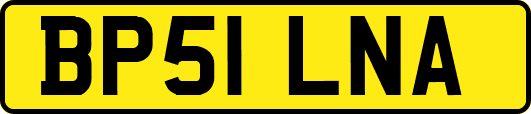 BP51 LNA